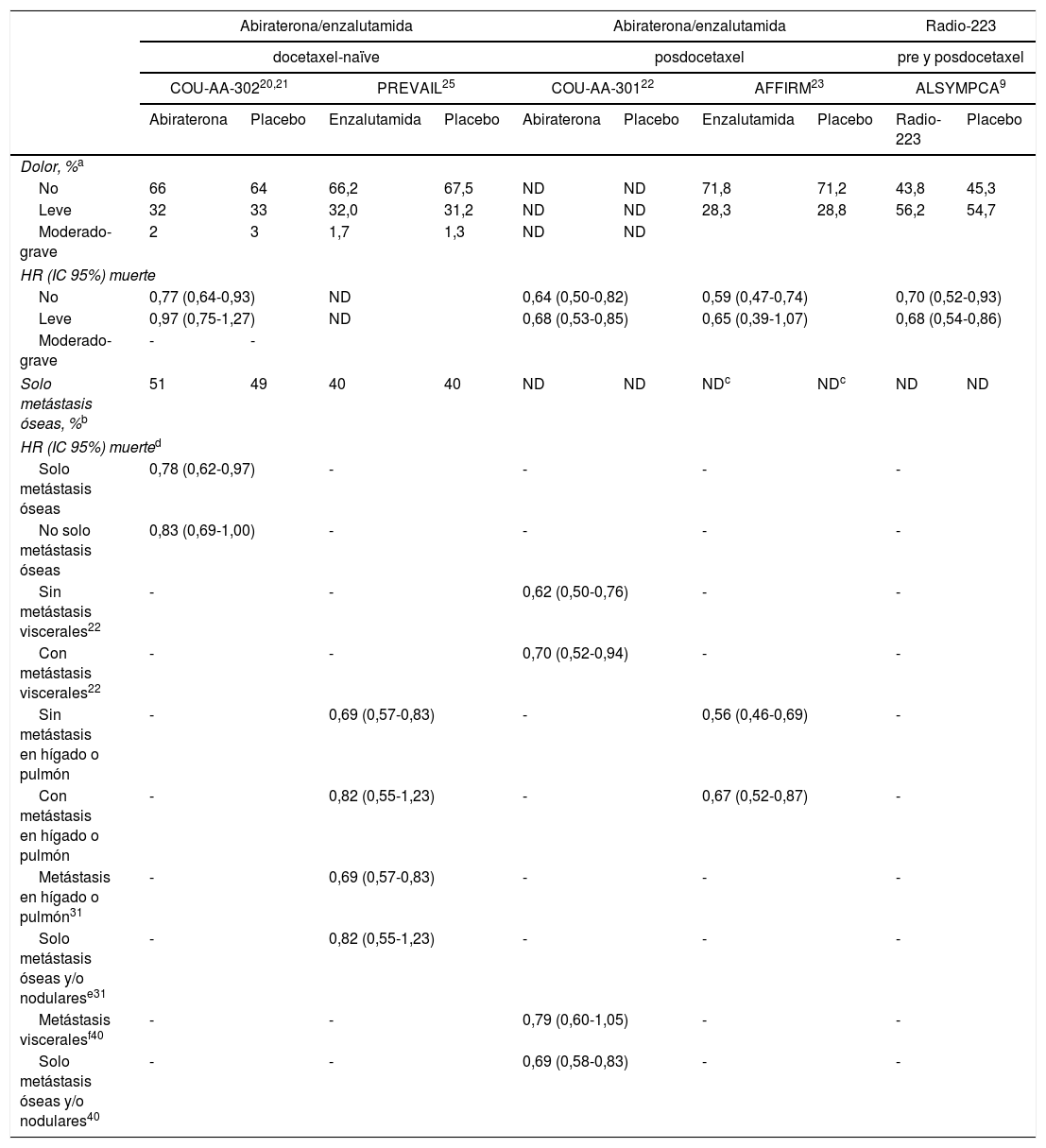 |  | Abiraterona/enzalutamida |  |  |  | Abiraterona/enzalutamida |  |  |  | Radio-223 |  |
|---|---|---|---|---|---|---|---|---|---|---|
|  | docetaxel-naïve |  |  |  | posdocetaxel |  |  |  | pre y posdocetaxel |  |
|  | COU-AA-302$^{20,21}$ |  | PREVAIL$^{25}$ |  | COU-AA-301$^{22}$ |  | AFFIRM$^{23}$ |  | ALSYMPCA$^{9}$ |  |
|  | Abiraterona | Placebo | Enzalutamida | Placebo | Abiraterona | Placebo | Enzalutamida | Placebo | Radio-223 | Placebo |
| Dolor, %$^{a}$ |  |  |  |  |  |  |  |  |  |  |
| No | 66 | 64 | 66,2 | 67,5 | ND | ND | 71,8 | 71,2 | 43,8 | 45,3 |
| Leve | 32 | 33 | 32,0 | 31,2 | ND | ND | 28,3 | 28,8 | 56,2 | 54,7 |
| Moderado-grave | 2 | 3 | 1,7 | 1,3 | ND | ND |  |  |  |  |
| HR (IC 95%) muerte |  |  |  |  |  |  |  |  |  |  |
| No | 0,77 (0,64-0,93) |  | ND |  | 0,64 (0,50-0,82) |  | 0,59 (0,47-0,74) |  | 0,70 (0,52-0,93) |  |
| Leve | 0,97 (0,75-1,27) |  | ND |  | 0,68 (0,53-0,85) |  | 0,65 (0,39-1,07) |  | 0,68 (0,54-0,86) |  |
| Moderado-grave | - | - |  |  |  |  |  |  |  |  |
| Solo metástasis óseas, %$^{b}$ | 51 | 49 | 40 | 40 | ND | ND | ND$^{c}$ | ND$^{c}$ | ND | ND |
| HR (IC 95%) muerte$^{d}$ |  |  |  |  |  |  |  |  |  |  |
| Solo metástasis óseas | 0,78 (0,62-0,97) |  | - |  | - |  | - |  | - |  |
| No solo metástasis óseas | 0,83 (0,69-1,00) |  | - |  | - |  | - |  | - |  |
| Sin metástasis viscerales$^{22}$ | - |  | - |  | 0,62 (0,50-0,76) |  | - |  | - |  |
| Con metástasis viscerales$^{22}$ | - |  | - |  | 0,70 (0,52-0,94) |  | - |  | - |  |
| Sin metástasis en hígado o pulmón | - |  | 0,69 (0,57-0,83) |  | - |  | 0,56 (0,46-0,69) |  | - |  |
| Con metástasis en hígado o pulmón | - |  | 0,82 (0,55-1,23) |  | - |  | 0,67 (0,52-0,87) |  | - |  |
| Metástasis en hígado o pulmón$^{31}$ | - |  | 0,69 (0,57-0,83) |  | - |  | - |  | - |  |
| Solo metástasis óseas y/o nodulares$^{e31}$ | - |  | 0,82 (0,55-1,23) |  | - |  | - |  | - |  |
| Metástasis viscerales$^{f40}$ | - |  | - |  | 0,79 (0,60-1,05) |  | - |  | - |  |
| Solo metástasis óseas y/o nodulares$^{40}$ | - |  | - |  | 0,69 (0,58-0,83) |  | - |  | - |  |